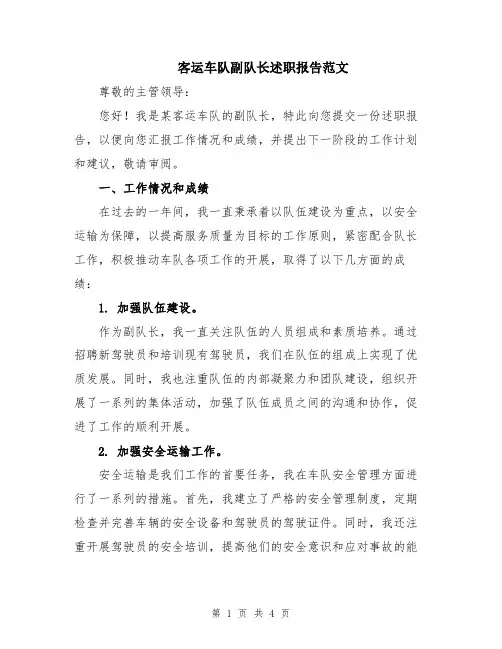 客运车队副队长述职报告范文

尊敬的主管领导：

您好！我是某客运车队的副队长，特此向您提交一份述职报告，以便向您汇报工作情况和成绩，并提出下一阶段的工作计划和建议，敬请审阅。

一、工作情况和成绩

在过去的一年间，我一直秉承着以队伍建设为重点，以安全运输为保障，以提高服务质量为目标的工作原则，紧密配合队长工作，积极推动车队各项工作的开展，取得了以下几方面的成绩：

1. 加强队伍建设。

作为副队长，我一直关注队伍的人员组成和素质培养。通过招聘新驾驶员和培训现有驾驶员，我们在队伍的组成上实现了优质发展。同时，我也注重队伍的内部凝聚力和团队建设，组织开展了一系列的集体活动，加强了队伍成员之间的沟通和协作，促进了工作的顺利开展。

2. 加强安全运输工作。

安全运输是我们工作的首要任务，我在车队安全管理方面进行了一系列的措施。首先，我建立了严格的安全管理制度，定期检查并完善车辆的安全设备和驾驶员的驾驶证件。同时，我还注重开展驾驶员的安全培训，提高他们的安全意识和应对事故的能

第 1 页 共 4 页